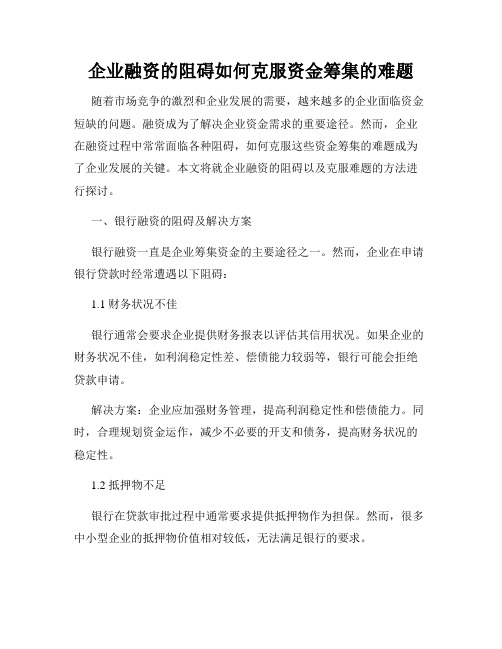 企业融资的阻碍如何克服资金筹集的难题

随着市场竞争的激烈和企业发展的需要，越来越多的企业面临资金短缺的问题。融资成为了解决企业资金需求的重要途径。然而，企业在融资过程中常常面临各种阻碍，如何克服这些资金筹集的难题成为了企业发展的关键。本文将就企业融资的阻碍以及克服难题的方法进行探讨。

一、银行融资的阻碍及解决方案

银行融资一直是企业筹集资金的主要途径之一。然而，企业在申请银行贷款时经常遭遇以下阻碍：

1.1 财务状况不佳

银行通常会要求企业提供财务报表以评估其信用状况。如果企业的财务状况不佳，如利润稳定性差、偿债能力较弱等，银行可能会拒绝贷款申请。

解决方案：企业应加强财务管理，提高利润稳定性和偿债能力。同时，合理规划资金运作，减少不必要的开支和债务，提高财务状况的稳定性。

1.2 抵押物不足

银行在贷款审批过程中通常要求提供抵押物作为担保。然而，很多中小型企业的抵押物价值相对较低，无法满足银行的要求。